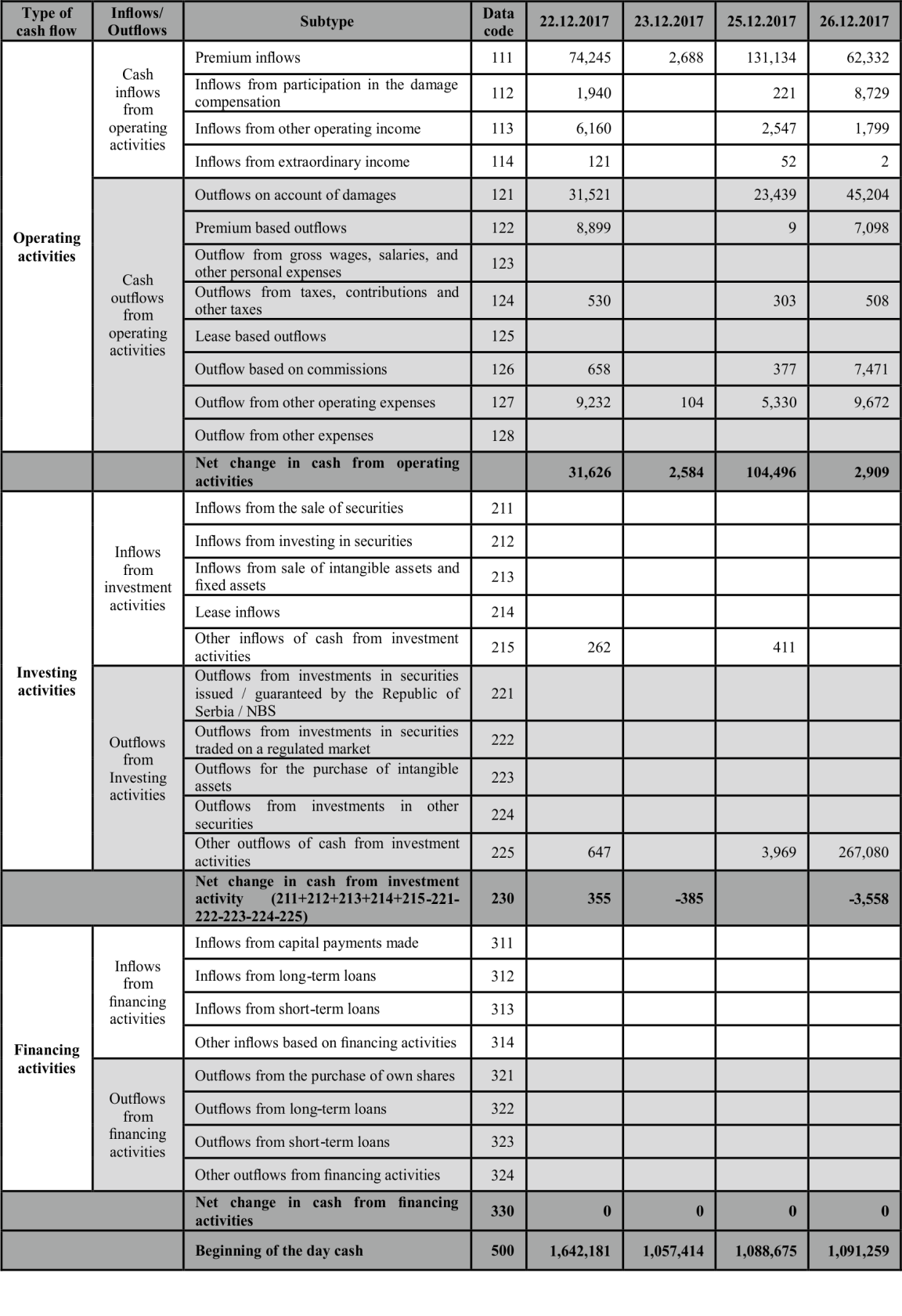 | Type of cash flow | Inflows/ Outflows | Subtype | Data code | 22.12.2017 | 23.12.2017 | 25.12.2017 | 26.12.2017 |
|---|---|---|---|---|---|---|---|
| Operating activities | Cash inflows from operating activities | Premium inflows | 111 | 74,245 | 2,688 | 131,134 | 62,332 |
| | | Inflows from participation in the damage compensation | 112 | 1,940 | | 221 | 8,729 |
| | | Inflows from other operating income | 113 | 6,160 | | 2,547 | 1,799 |
| | | Inflows from extraordinary income | 114 | 121 | | 52 | 2 |
| | Cash outflows from operating activities | Outflows on account of damages | 121 | 31,521 | | 23,439 | 45,204 |
| | | Premium based outflows | 122 | 8,899 | | 9 | 7,098 |
| | | Outflow from gross wages, salaries, and other personal expenses | 123 | | | | |
| | | Outflows from taxes, contributions and other taxes | 124 | 530 | | 303 | 508 |
| | | Lease based outflows | 125 | | | | |
| | | Outflow based on commissions | 126 | 658 | | 377 | 7,471 |
| | | Outflow from other operating expenses | 127 | 9,232 | 104 | 5,330 | 9,672 |
| | | Outflow from other expenses | 128 | | | | |
| | | Net change in cash from operating activities | | 31,626 | 2,584 | 104,496 | 2,909 |
| Investing activities | Inflows from investment activities | Inflows from the sale of securities | 211 | | | | |
| | | Inflows from investing in securities | 212 | | | | |
| | | Inflows from sale of intangible assets and fixed assets | 213 | | | | |
| | | Lease inflows | 214 | | | | |
| | | Other inflows of cash from investment activities | 215 | 262 | | 411 | |
| | Outflows from Investing activities | Outflows from investments in securities issued / guaranteed by the Republic of Serbia / NBS | 221 | | | | |
| | | Outflows from investments in securities traded on a regulated market | 222 | | | | |
| | | Outflows for the purchase of intangible assets | 223 | | | | |
| | | Outflows from investments in other securities | 224 | | | | |
| | | Other outflows of cash from investment activities | 225 | 647 | | 3,969 | 267,080 |
| | | Net change in cash from investment activity (211+212+213+214+215-221-222-223-224-225) | 230 | 355 | -385 | | -3,558 |
| Financing activities | Inflows from financing activities | Inflows from capital payments made | 311 | | | | |
| | | Inflows from long-term loans | 312 | | | | |
| | | Inflows from short-term loans | 313 | | | | |
| | | Other inflows based on financing activities | 314 | | | | |
| | Outflows from financing activities | Outflows from the purchase of own shares | 321 | | | | |
| | | Outflows from long-term loans | 322 | | | | |
| | | Outflows from short-term loans | 323 | | | | |
| | | Other outflows from financing activities | 324 | | | | |
| | | Net change in cash from financing activities | 330 | 0 | 0 | 0 | 0 |
| | | Beginning of the day cash | 500 | 1,642,181 | 1,057,414 | 1,088,675 | 1,091,259 |